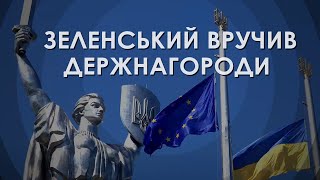 ЗЕЛЕНСЬКИЙ ВРУЧИВ ДЕРЖНАГОРОДИ